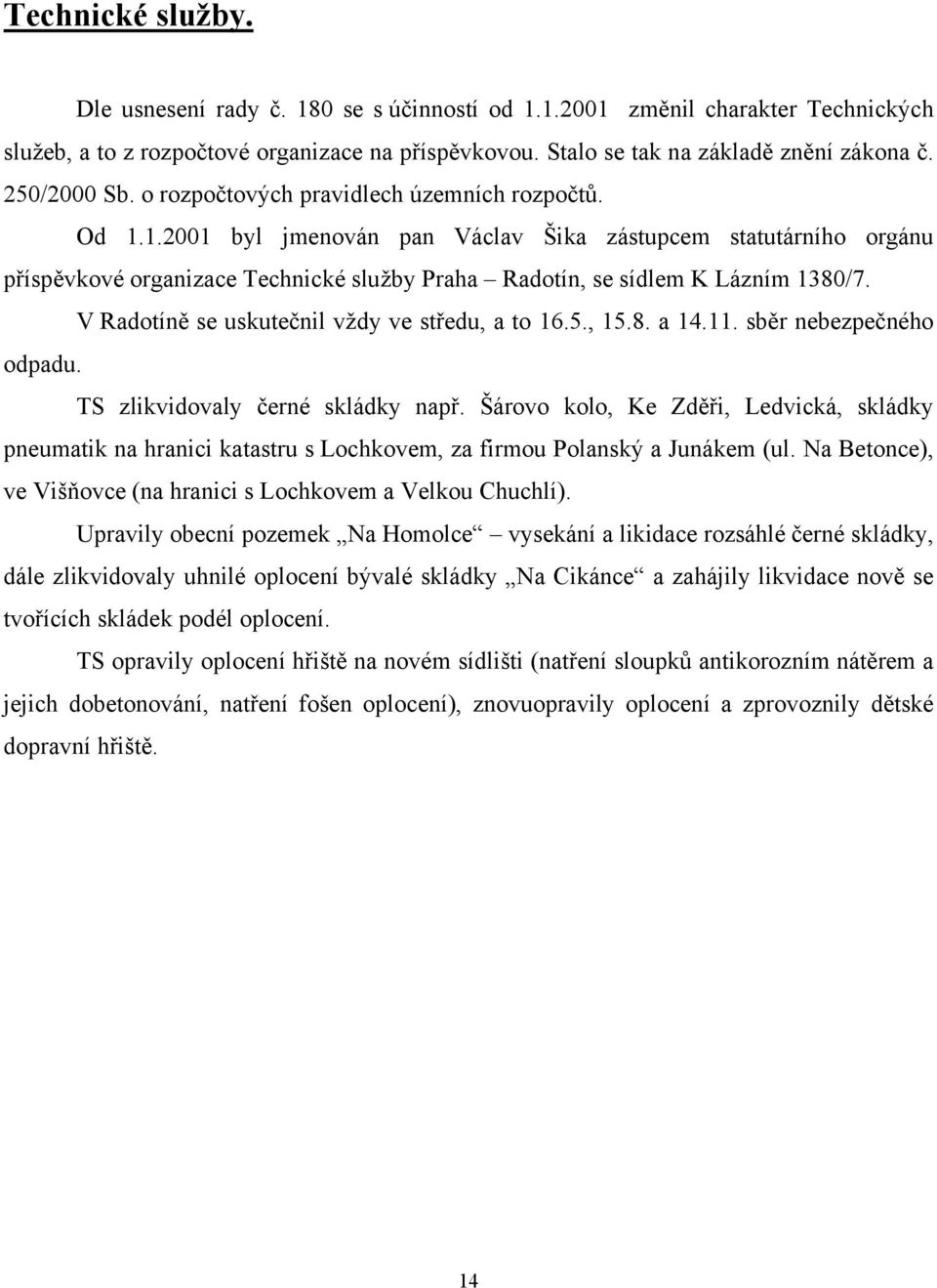 Technické služby.

Dle usnesení rady č. 180 se s účinností od 1.1.2001 změnil charakter Technických služeb, a to z rozpočtové organizace na příspěvkovou. Stalo se tak na základě znění zákona č. 250/2000 Sb. o rozpočtových pravidlech územních rozpočtů.

Od 1.1.2001 byl jmenován pan Václav Šika zástupcem statutárního orgánu příspěvkové organizace Technické služby Praha – Radotín, se sídlem K Lázním 1380/7.

V Radotíně se uskutečnil vždy ve středu, a to 16.5., 15.8. a 14.11. sběr nebezpečného odpadu.

TS zlikvidovaly černé skládky např. Šárovo kolo, Ke Zděři, Ledvická, skládky pneumatik na hranici katastru s Lochkovem, za firmou Polanský a Junákem (ul. Na Betonce), ve Višňovce (na hranici s Lochkovem a Velkou Chuchlí).

Upravily obecní pozemek „Na Homolce“ – vysekání a likidace rozsáhlé černé skládky, dále zlikvidovaly uhnilé oplocení bývalé skládky „Na Cikánce“ a zahájily likvidace nově se tvořících skládek podél oplocení.

TS opravily oplocení hřiště na novém sídlišti (natření sloupků antikorozním nátěrem a jejich dobetonování, natření fošen oplocení), znovuopravily oplocení a zprovoznily dětské dopravní hřiště.

14